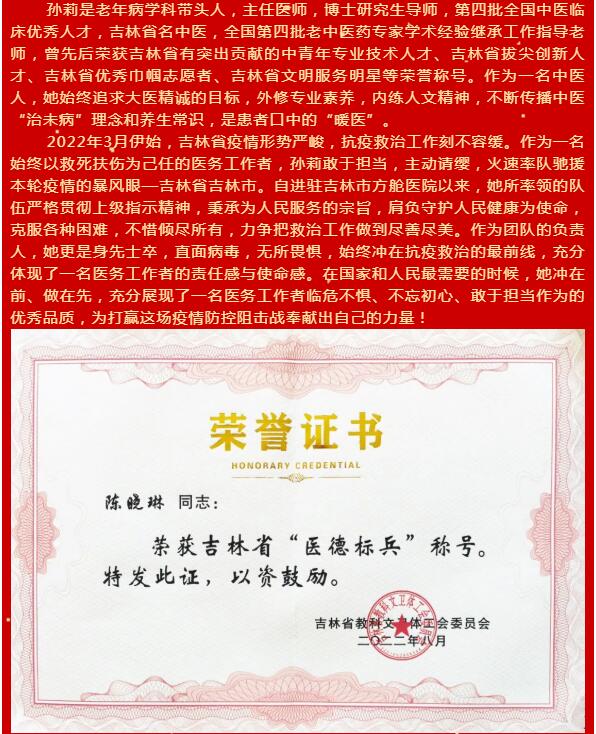 孙莉是老年病学科带头人，主任医师，博士研究生导师，第四批全国中医临床优秀人才，吉林省名中医，全国第四批老中医药专家学术经验继承工作指导老师，曾先后荣获吉林省有突出贡献的中青年专业技术人才、吉林省拔尖创新人才、吉林省优秀巾帼志愿者、吉林省文明服务明星等荣誉称号。作为一名中医人，她始终追求大医精诚的目标，外修专业素养，内练人文精神，不断传播中医“治未病”理念和养生常识，是患者口中的“暖医”。

2022年3月伊始，吉林省疫情形势严峻，抗疫救治工作刻不容缓。作为一名始终以救死扶伤为己任的医务工作者，孙莉敢于担当，主动请缨，火速率队驰援本轮疫情的暴风眼—吉林省吉林市。自进驻吉林市方舱医院以来，她所率领的队伍严格贯彻上级指示精神，秉承为人民服务的宗旨，肩负守护人民健康为使命，克服各种困难，不惜倾尽所有，力争把救治工作做到尽善尽美。作为团队的负责人，她更是身先士卒，直面病毒，无所畏惧，始终冲在抗疫救治的最前线，充分体现了一名医务工作者的责任感与使命感。在国家和人民最需要的时候，她冲在前、做在先，充分展现了一名医务工作者临危不惧、不忘初心、敢于担当作为的优秀品质，为打赢这场疫情防控阻击战奉献出自己的力量！

荣誉证书
HONORARY CREDENTIAL

陈晓琳 同志：

荣获吉林省“医德标兵”称号。
特发此证，以资鼓励。

吉林省教科文卫体工会委员会
二〇二二年八月